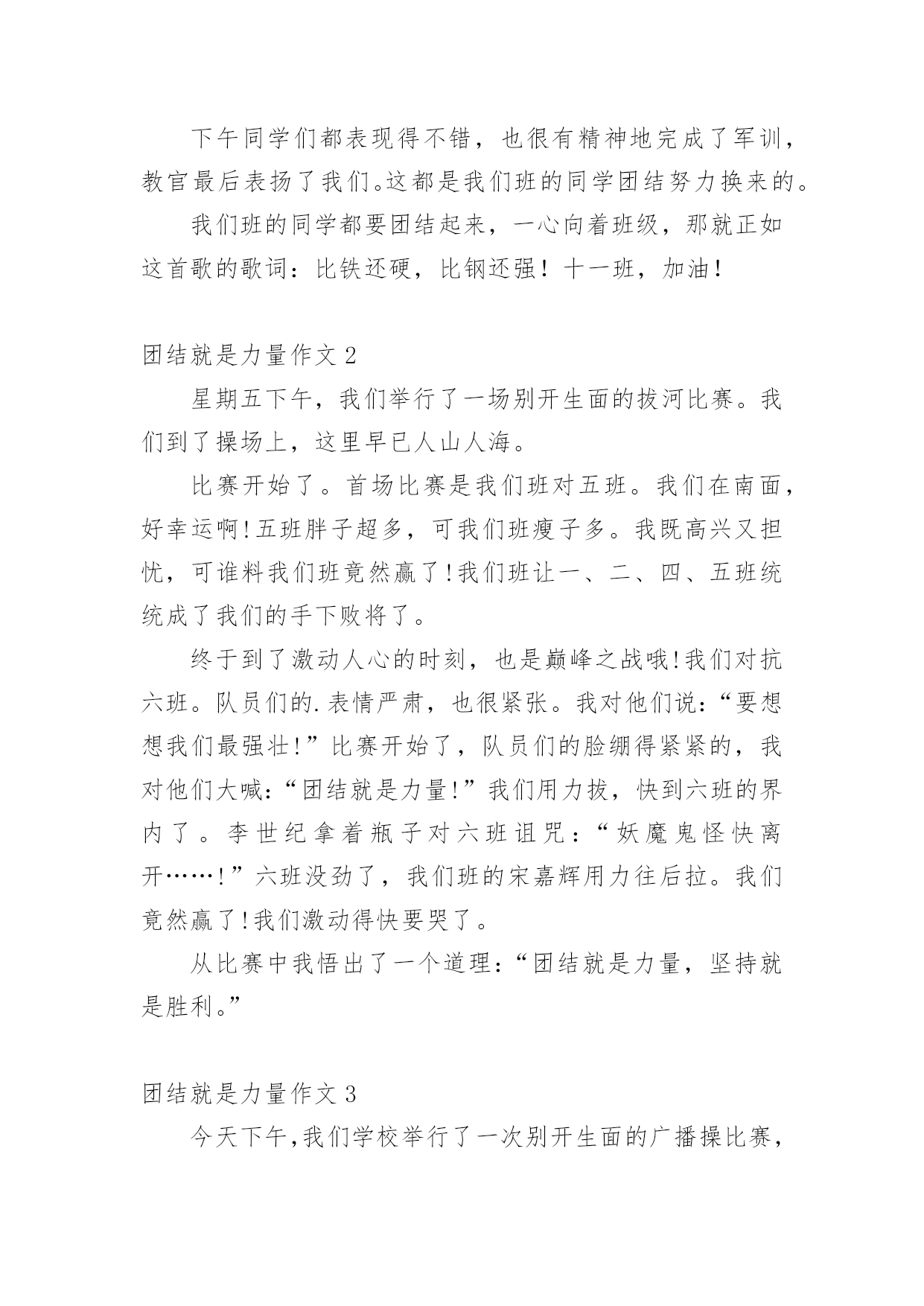 下午同学们都表现得不错，也很有精神地完成了军训，教官最后表扬了我们。这都是我们班的同学团结努力换来的。

我们班的同学都要团结起来，一心向着班级，那就正如这首歌的歌词：比铁还硬，比钢还强！十一班，加油！

团结就是力量作文 2

星期五下午，我们举行了一场别开生面的拔河比赛。我们到了操场上，这里早已人山人海。

比赛开始了。首场比赛是我们班对五班。我们在南面，好幸运啊!五班胖子超多，可我们班瘦子多。我既高兴又担忧，可谁料我们班竟然赢了!我们班让一、二、四、五班统统成了我们的手下败将了。

终于到了激动人心的时刻，也是巅峰之战哦!我们对抗六班。队员们的.表情严肃，也很紧张。我对他们说：“要想想我们最强壮!”比赛开始了，队员们的脸绷得紧紧的，我对他们大喊：“团结就是力量!”我们用力拔，快到六班的界内了。李世纪拿着瓶子对六班诅咒：“妖魔鬼怪快离开……!”六班没劲了，我们班的宋嘉辉用力往后拉。我们竟然赢了!我们激动得快要哭了。

从比赛中我悟出了一个道理：“团结就是力量，坚持就是胜利。”

团结就是力量作文 3

今天下午,我们学校举行了一次别开生面的广播操比赛，